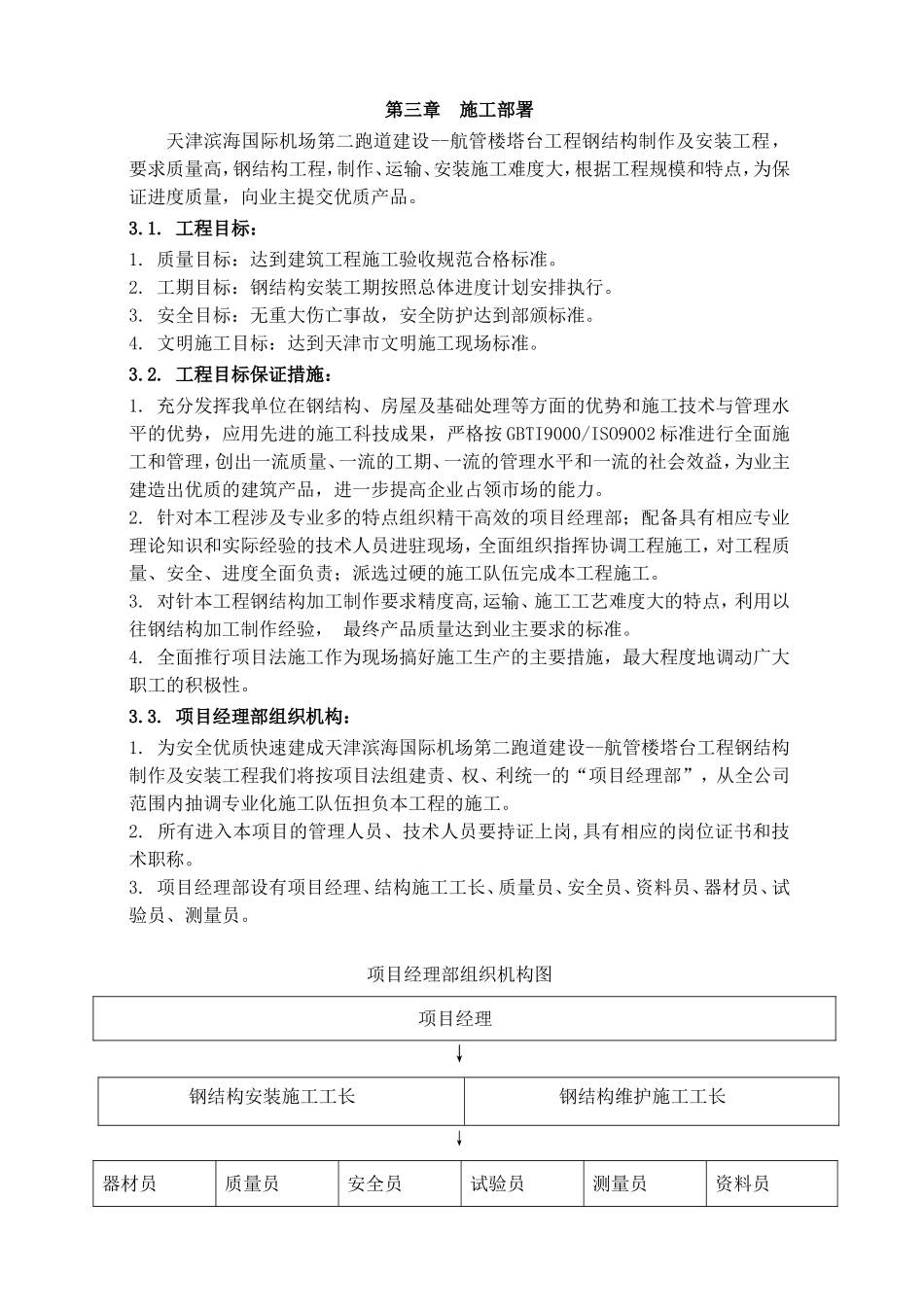 第三章 施工部署

天津滨海国际机场第二跑道建设--航管楼塔台工程钢结构制作及安装工程，要求质量高，钢结构工程，制作、运输、安装施工难度大，根据工程规模和特点，为保证进度质量，向业主提交优质产品。

3.1. 工程目标：

1. 质量目标：达到建筑工程施工验收规范合格标准。
2. 工期目标：钢结构安装工期按照总体进度计划安排执行。
3. 安全目标：无重大伤亡事故，安全防护达到部颁标准。
4. 文明施工目标：达到天津市文明施工现场标准。

3.2. 工程目标保证措施：

1. 充分发挥我单位在钢结构、房屋及基础处理等方面的优势和施工技术与管理水平的优势，应用先进的施工科技成果，严格按GBTI9000/ISO9002标准进行全面施工和管理，创出一流质量、一流的工期、一流的管理水平和一流的社会效益，为业主建造出优质的建筑产品，进一步提高企业占领市场的能力。
2. 针对本工程涉及专业多的特点组织精干高效的项目经理部；配备具有相应专业理论知识和实际经验的技术人员进驻现场，全面组织指挥协调工程施工，对工程质量、安全、进度全面负责；派选过硬的施工队伍完成本工程施工。
3. 对针本工程钢结构加工制作要求精度高，运输、施工工艺难度大的特点，利用以往钢结构加工制作经验， 最终产品质量达到业主要求的标准。
4. 全面推行项目法施工作为现场搞好施工生产的主要措施，最大程度地调动广大职工的积极性。

3.3. 项目经理部组织机构：

1. 为安全优质快速建成天津滨海国际机场第二跑道建设--航管楼塔台工程钢结构制作及安装工程我们将按项目法组建责、权、利统一的“项目经理部”，从全公司范围内抽调专业化施工队伍担负本工程的施工。
2. 所有进入本项目的管理人员、技术人员要持证上岗，具有相应的岗位证书和技术职称。
3. 项目经理部设有项目经理、结构施工工长、质量员、安全员、资料员、器材员、试验员、测量员。

项目经理部组织机构图

项目经理

钢结构安装施工工长 钢结构维护施工工长

器材员 质量员 安全员 试验员 测量员 资料员